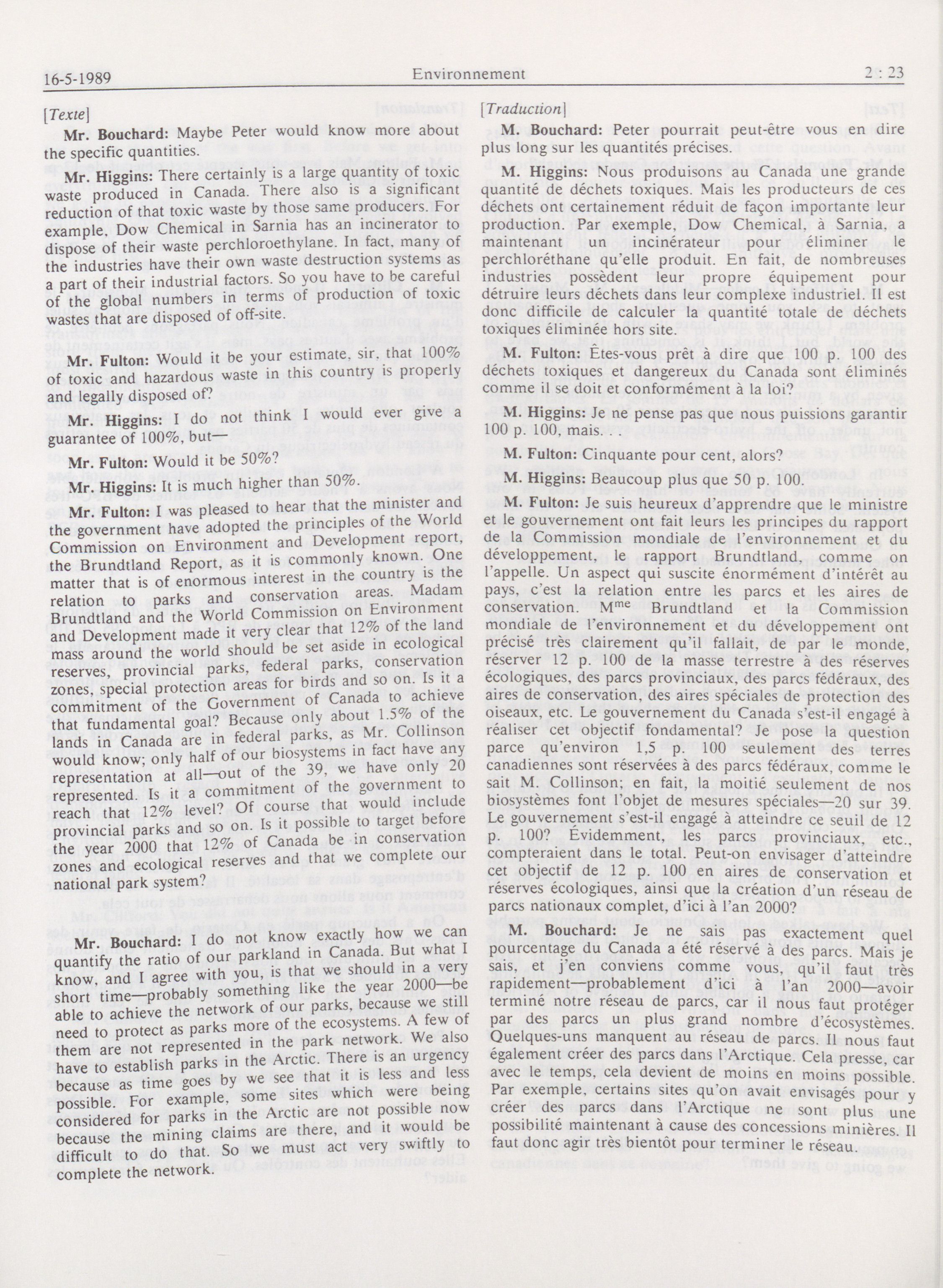 16-5-1989 Environnement 2 : 23

[Texte]

Mr. Bouchard: Maybe Peter would know more about the specific quantities.

Mr. Higgins: There certainly is a large quantity of toxic waste produced in Canada. There also is a significant reduction of that toxic waste by those same producers. For example, Dow Chemical in Sarnia has an incinerator to dispose of their waste perchloroethylane. In fact, many of the industries have their own waste destruction systems as a part of their industrial factors. So you have to be careful of the global numbers in terms of production of toxic wastes that are disposed of off-site.

Mr. Fulton: Would it be your estimate, sir, that 100% of toxic and hazardous waste in this country is properly and legally disposed of?

Mr. Higgins: I do not think I would ever give a guarantee of 100%, but—

Mr. Fulton: Would it be 50%?

Mr. Higgins: It is much higher than 50%.

Mr. Fulton: I was pleased to hear that the minister and the government have adopted the principles of the World Commission on Environment and Development report, the Brundtland Report, as it is commonly known. One matter that is of enormous interest in the country is the relation to parks and conservation areas. Madam Brundtland and the World Commission on Environment and Development made it very clear that 12% of the land mass around the world should be set aside in ecological reserves, provincial parks, federal parks, conservation zones, special protection areas for birds and so on. Is it a commitment of the Government of Canada to achieve that fundamental goal? Because only about 1.5% of the lands in Canada are in federal parks, as Mr. Collinson would know; only half of our biosystems in fact have any representation at all—out of the 39, we have only 20 represented. Is it a commitment of the government to reach that 12% level? Of course that would include provincial parks and so on. Is it possible to target before the year 2000 that 12% of Canada be in conservation zones and ecological reserves and that we complete our national park system?

Mr. Bouchard: I do not know exactly how we can quantify the ratio of our parkland in Canada. But what I know, and I agree with you, is that we should in a very short time—probably something like the year 2000—be able to achieve the network of our parks, because we still need to protect as parks more of the ecosystems. A few of them are not represented in the park network. We also have to establish parks in the Arctic. There is an urgency because as time goes by we see that it is less and less possible. For example, some sites which were being considered for parks in the Arctic are not possible now because the mining claims are there, and it would be difficult to do that. So we must act very swiftly to complete the network.

[Traduction]

M. Bouchard: Peter pourrait peut-être vous en dire plus long sur les quantités précises.

M. Higgins: Nous produisons au Canada une grande quantité de déchets toxiques. Mais les producteurs de ces déchets ont certainement réduit de façon importante leur production. Par exemple, Dow Chemical, à Sarnia, a maintenant un incinérateur pour éliminer le perchloréthane qu'elle produit. En fait, de nombreuses industries possèdent leur propre équipement pour détruire leurs déchets dans leur complexe industriel. Il est donc difficile de calculer la quantité totale de déchets toxiques éliminée hors site.

M. Fulton: Êtes-vous prêt à dire que 100 p. 100 des déchets toxiques et dangereux du Canada sont éliminés comme il se doit et conformément à la loi?

M. Higgins: Je ne pense pas que nous puissions garantir 100 p. 100, mais. . .

M. Fulton: Cinquante pour cent, alors?

M. Higgins: Beaucoup plus que 50 p. 100.

M. Fulton: Je suis heureux d'apprendre que le ministre et le gouvernement ont fait leurs les principes du rapport de la Commission mondiale de l'environnement et du développement, le rapport Brundtland, comme on l'appelle. Un aspect qui suscite énormément d'intérêt au pays, c'est la relation entre les parcs et les aires de conservation. M$^{me}$ Brundtland et la Commission mondiale de l'environnement et du développement ont précisé très clairement qu'il fallait, de par le monde, réserver 12 p. 100 de la masse terrestre à des réserves écologiques, des parcs provinciaux, des parcs fédéraux, des aires de conservation, des aires spéciales de protection des oiseaux, etc. Le gouvernement du Canada s'est-il engagé à réaliser cet objectif fondamental? Je pose la question parce qu'environ 1,5 p. 100 seulement des terres canadiennes sont réservées à des parcs fédéraux, comme le sait M. Collinson; en fait, la moitié seulement de nos biosystèmes font l'objet de mesures spéciales—20 sur 39. Le gouvernement s'est-il engagé à atteindre ce seuil de 12 p. 100? Évidemment, les parcs provinciaux, etc., compteraient dans le total. Peut-on envisager d'atteindre cet objectif de 12 p. 100 en aires de conservation et réserves écologiques, ainsi que la création d'un réseau de parcs nationaux complet, d'ici à l'an 2000?

M. Bouchard: Je ne sais pas exactement quel pourcentage du Canada a été réservé à des parcs. Mais je sais, et j'en conviens comme vous, qu'il faut très rapidement—probablement d'ici à l'an 2000—avoir terminé notre réseau de parcs, car il nous faut protéger par des parcs un plus grand nombre d'écosystèmes. Quelques-uns manquent au réseau de parcs. Il nous faut également créer des parcs dans l'Arctique. Cela presse, car avec le temps, cela devient de moins en moins possible. Par exemple, certains sites qu'on avait envisagés pour y créer des parcs dans l'Arctique ne sont plus une possibilité maintenant à cause des concessions minières. Il faut donc agir très bientôt pour terminer le réseau.